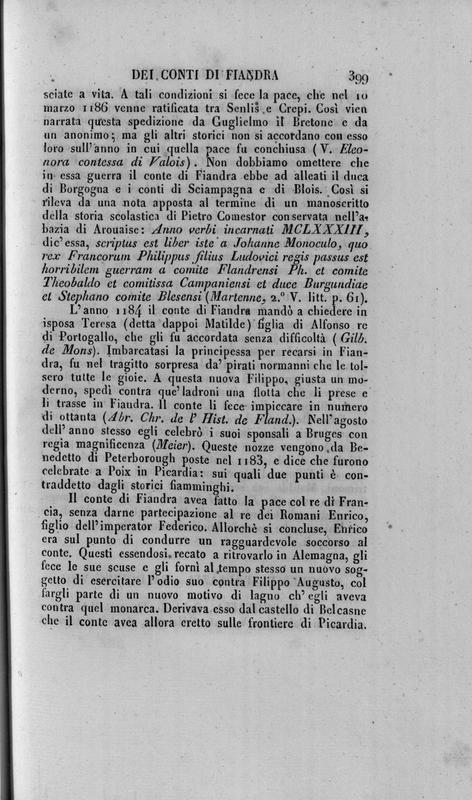 DEI CONTI DI FIANDRA 399

sciate a vita. A tali condizioni si fece la pace, che nel 10 marzo 1186 venne ratificata tra Senlis e Crepi. Così vien narrata questa spedizione da Guglielmo il Bretone e da un anonimo; ma gli altri storici non si accordano con esso loro sull'anno in cui quella pace fu conchiusa (V. Eleonora contessa di Valois). Non dobbiamo omettere che in essa guerra il conte di Fiandra ebbe ad alleati il duca di Borgogna e i conti di Sciampagna e di Blois. Così si rileva da una nota apposta al termine di un manoscritto della storia scolastica di Pietro Comestor conservata nell'abazia di Arouaise: Anno verbi incarnati MCLXXXIII, dic'essa, scriptus est liber iste a Johanne Monoculo, quo rex Francorum Philippus filius Ludovici regis passus est horribilem guerram a comite Flandrensi Ph. et comite Theobaldo et comitissa Campaniensi et duce Burgundiae et Stephano comite Blesensi (Martenne, 2.° V. litt. p. 61).

L'anno 1184 il conte di Fiandra mandò a chiedere in isposa Teresa (detta dappoi Matilde) figlia di Alfonso re di Portogallo, che gli fu accordata senza difficoltà (Gilb. de Mons). Imbarcatasi la principessa per recarsi in Fiandra, fu nel tragitto sorpresa da' pirati normanni che le tolsero tutte le gioie. A questa nuova Filippo, giusta un moderno, spedì contra que' ladroni una flotta che li prese e li trasse in Fiandra. Il conte li fece impiccare in numero di ottanta (Abr. Chr. de l' Hist. de Fland.). Nell'agosto dell'anno stesso egli celebrò i suoi sponsali a Bruges con regia magnificenza (Meier). Queste nozze vengono da Benedetto di Peterborough poste nel 1183, e dice che furono celebrate a Poix in Picardia: sui quali due punti è contraddetto dagli storici fiamminghi.

Il conte di Fiandra avea fatto la pace col re di Francia, senza darne partecipazione al re dei Romani Enrico, figlio dell'imperator Federico. Allorchè si concluse, Enrico era sul punto di condurre un ragguardevole soccorso al conte. Questi essendosi recato a ritrovarlo in Alemagna, gli fece le sue scuse e gli fornì al tempo stesso un nuovo soggetto di esercitare l'odio suo contra Filippo Augusto, col fargli parte di un nuovo motivo di lagno ch'egli aveva contra quel monarca. Derivava esso dal castello di Belcasne che il conte avea allora eretto sulle frontiere di Picardia.